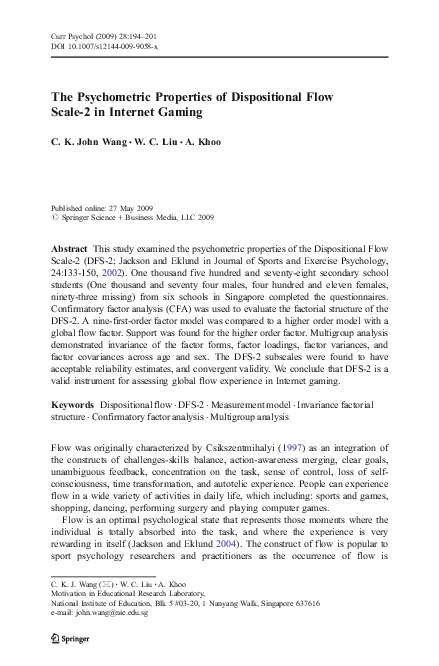 Curr Psychol (2009) 28:194–201
DOI 10.1007/s12144-009-9058-x

The Psychometric Properties of Dispositional Flow Scale-2 in Internet Gaming

C. K. John Wang · W. C. Liu · A. Khoo

Published online: 27 May 2009
© Springer Science + Business Media, LLC 2009

Abstract This study examined the psychometric properties of the Dispositional Flow Scale-2 (DFS-2; Jackson and Eklund in Journal of Sports and Exercise Psychology, 24:133-150, 2002). One thousand five hundred and seventy-eight secondary school students (One thousand and seventy four males, four hundred and eleven females, ninety-three missing) from six schools in Singapore completed the questionnaires. Confirmatory factor analysis (CFA) was used to evaluate the factorial structure of the DFS-2. A nine-first-order factor model was compared to a higher order model with a global flow factor. Support was found for the higher order factor. Multigroup analysis demonstrated invariance of the factor forms, factor loadings, factor variances, and factor covariances across age and sex. The DFS-2 subscales were found to have acceptable reliability estimates, and convergent validity. We conclude that DFS-2 is a valid instrument for assessing global flow experience in Internet gaming.

Keywords Dispositional flow · DFS-2 · Measurement model · Invariance factorial structure · Confirmatory factor analysis · Multigroup analysis

Flow was originally characterized by Csikszentmihalyi (1997) as an integration of the constructs of challenges-skills balance, action-awareness merging, clear goals, unambiguous feedback, concentration on the task, sense of control, loss of self-consciousness, time transformation, and autotelic experience. People can experience flow in a wide variety of activities in daily life, which including: sports and games, shopping, dancing, performing surgery and playing computer games.

Flow is an optimal psychological state that represents those moments where the individual is totally absorbed into the task, and where the experience is very rewarding in itself (Jackson and Eklund 2004). The construct of flow is popular to sport psychology researchers and practitioners as the occurrence of flow is

C. K. J. Wang (✉) · W. C. Liu · A. Khoo
Motivation in Educational Research Laboratory,
National Institute of Education, Blk 5 #03-20, 1 Nanyang Walk, Singapore 637616
e-mail: john.wang@nie.edu.sg

Springer